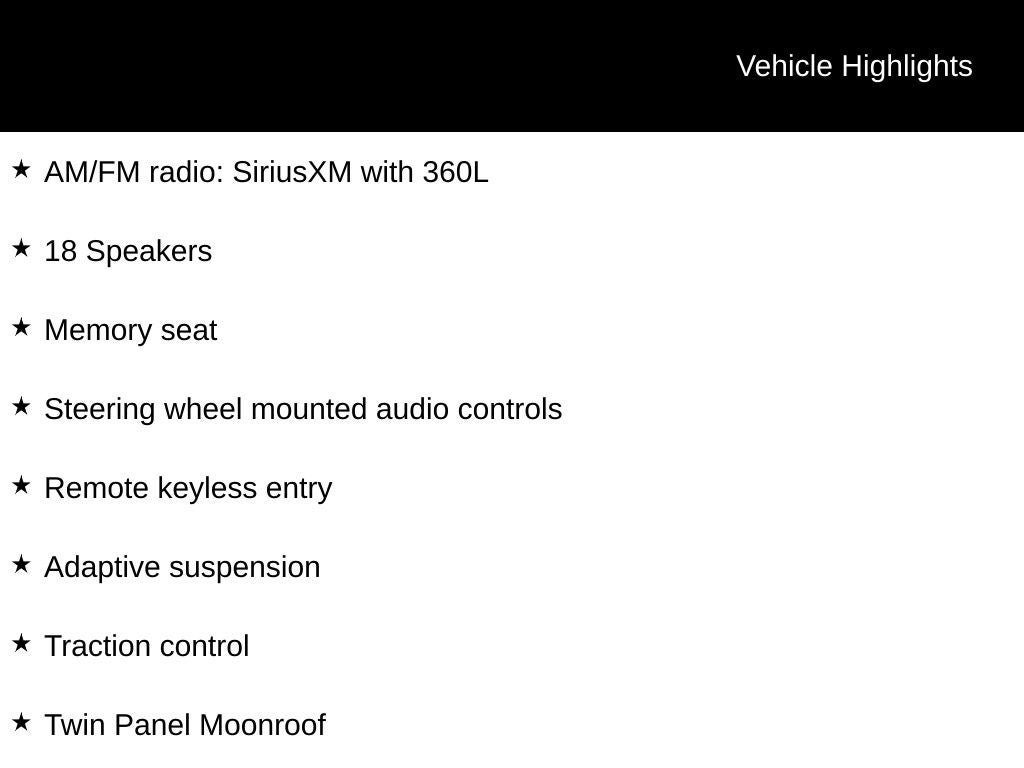 Vehicle Highlights

★ AM/FM radio: SiriusXM with 360L

★ 18 Speakers

★ Memory seat

★ Steering wheel mounted audio controls

★ Remote keyless entry

★ Adaptive suspension

★ Traction control

★ Twin Panel Moonroof